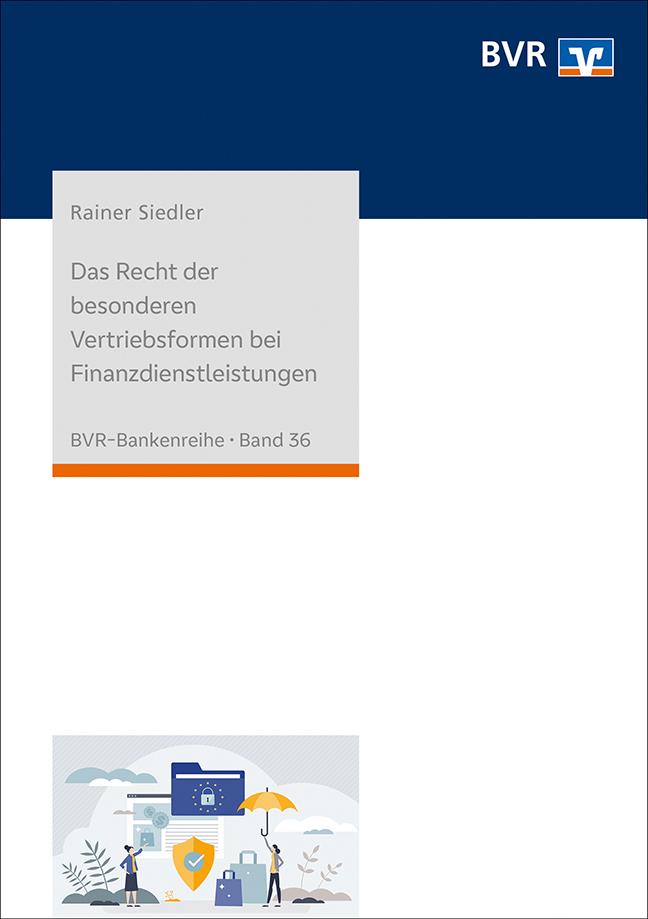 BVR

Rainer Siedler

Das Recht der besonderen Vertriebsformen bei Finanzdienstleistungen

BVR-Bankenreihe · Band 36